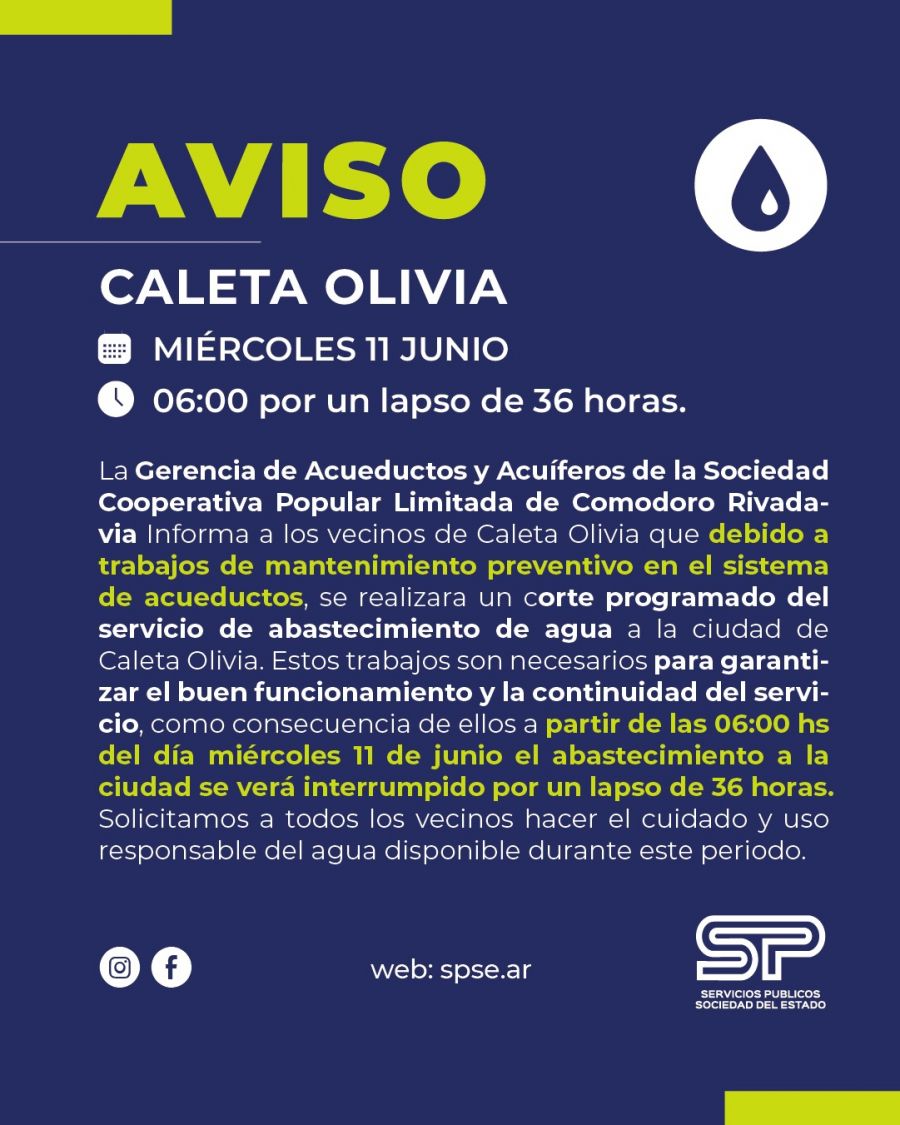 AVISO

CALETA OLIVIA

MIÉRCOLES 11 JUNIO

06:00 por un lapso de 36 horas.

La Gerencia de Acueductos y Acuíferos de la Sociedad Cooperativa Popular Limitada de Comodoro Rivadavia Informa a los vecinos de Caleta Olivia que debido a trabajos de mantenimiento preventivo en el sistema de acueductos, se realizara un corte programado del servicio de abastecimiento de agua a la ciudad de Caleta Olivia. Estos trabajos son necesarios para garantizar el buen funcionamiento y la continuidad del servicio, como consecuencia de ellos a partir de las 06:00 hs del día miércoles 11 de junio el abastecimiento a la ciudad se verá interrumpido por un lapso de 36 horas. Solicitamos a todos los vecinos hacer el cuidado y uso responsable del agua disponible durante este periodo.

web: spse.ar

SP
SERVICIOS PUBLICOS
SOCIEDAD DEL ESTADO